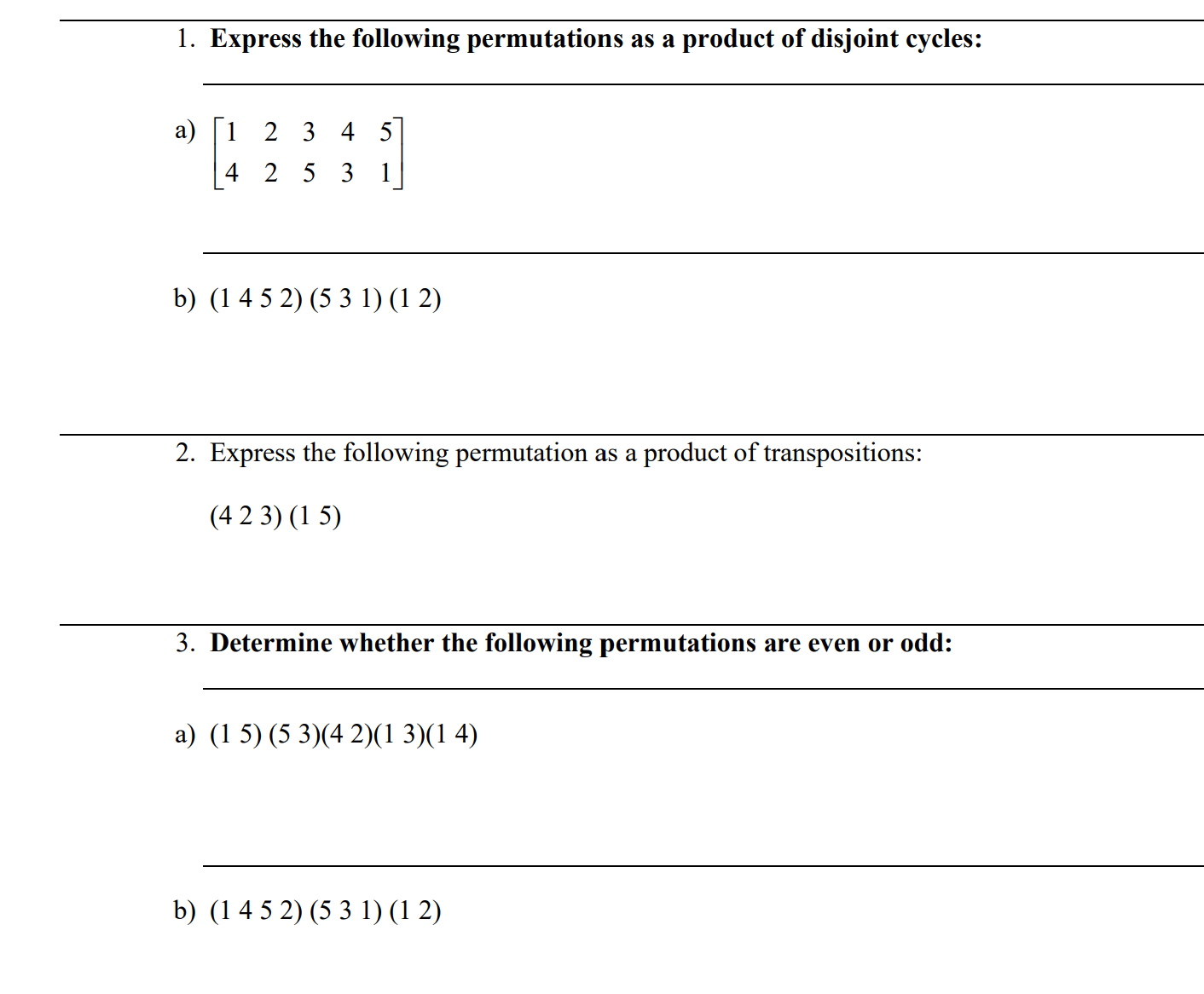 1. Express the following permutations as a product of disjoint cycles:

a) $\begin{bmatrix} 1 & 2 & 3 & 4 & 5 \\ 4 & 2 & 5 & 3 & 1 \end{bmatrix}$

b) (1 4 5 2) (5 3 1) (1 2)

2. Express the following permutation as a product of transpositions:

(4 2 3) (1 5)

3. Determine whether the following permutations are even or odd:

a) (1 5) (5 3)(4 2)(1 3)(1 4)

b) (1 4 5 2) (5 3 1) (1 2)